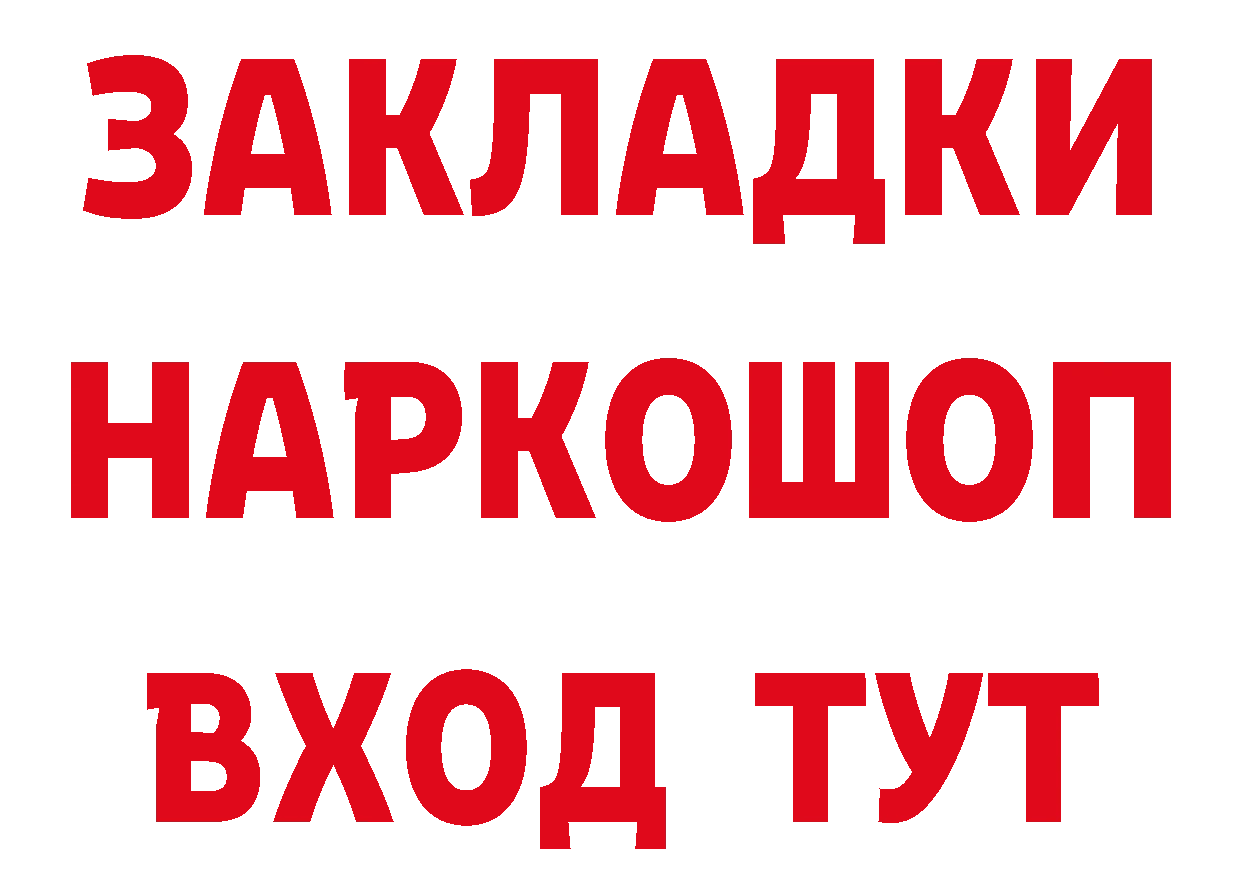 ЗАКЛАДКИ НАРКОШОП ВХОД ТУТ